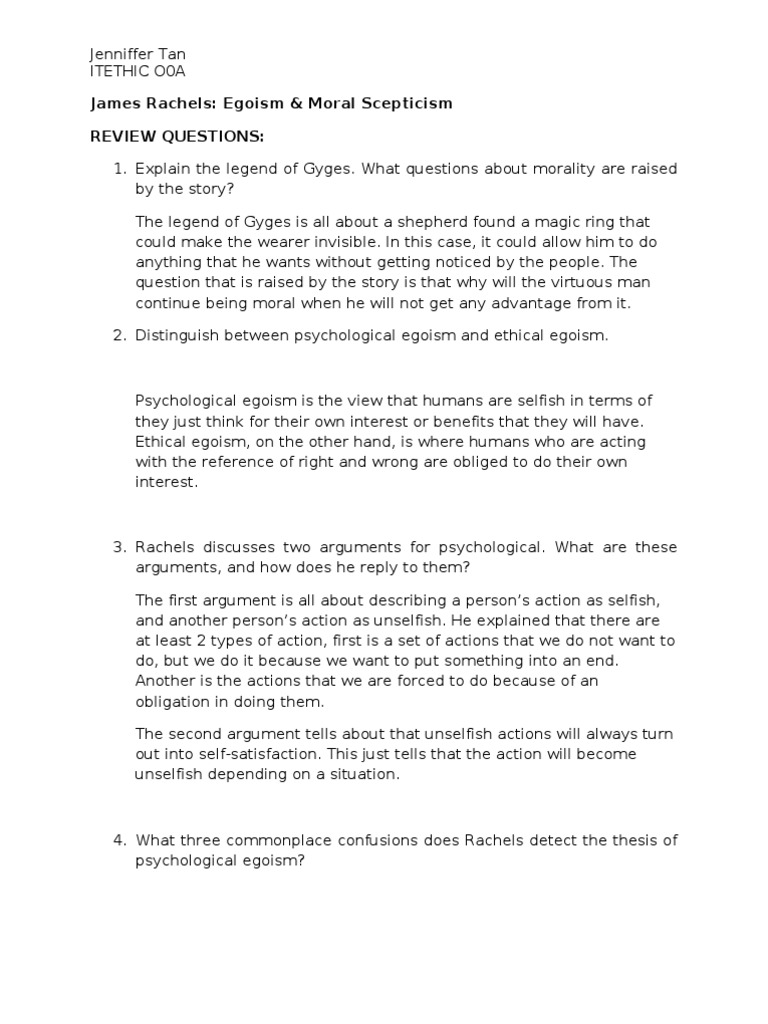 Jenniffer Tan
ITETHIC O0A

James Rachels: Egoism & Moral Scepticism

REVIEW QUESTIONS:

1. Explain the legend of Gyges. What questions about morality are raised by the story?

The legend of Gyges is all about a shepherd found a magic ring that could make the wearer invisible. In this case, it could allow him to do anything that he wants without getting noticed by the people. The question that is raised by the story is that why will the virtuous man continue being moral when he will not get any advantage from it.

2. Distinguish between psychological egoism and ethical egoism.

Psychological egoism is the view that humans are selfish in terms of they just think for their own interest or benefits that they will have. Ethical egoism, on the other hand, is where humans who are acting with the reference of right and wrong are obliged to do their own interest.

3. Rachels discusses two arguments for psychological. What are these arguments, and how does he reply to them?

The first argument is all about describing a person's action as selfish, and another person's action as unselfish. He explained that there are at least 2 types of action, first is a set of actions that we do not want to do, but we do it because we want to put something into an end. Another is the actions that we are forced to do because of an obligation in doing them.

The second argument tells about that unselfish actions will always turn out into self-satisfaction. This just tells that the action will become unselfish depending on a situation.

4. What three commonplace confusions does Rachels detect the thesis of psychological egoism?